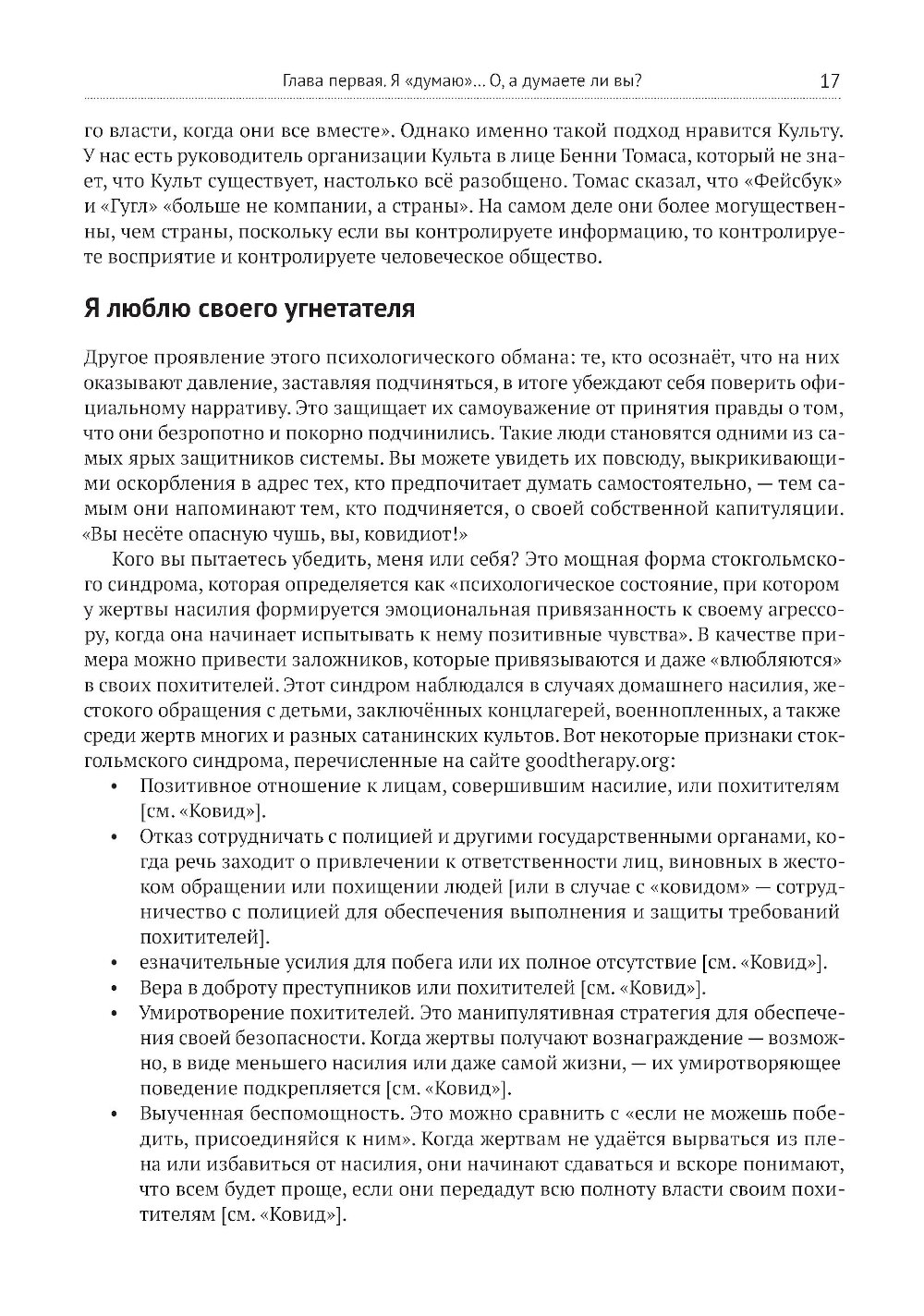 Глава первая. Я «думаю»... О, а думаете ли вы? 17

го власти, когда они все вместе». Однако именно такой подход нравится Культу. У нас есть руководитель организации Культа в лице Бенни Томаса, который не знает, что Культ существует, настолько всё разобщено. Томас сказал, что «Фейсбук» и «Гугл» «больше не компании, а страны». На самом деле они более могущественны, чем страны, поскольку если вы контролируете информацию, то контролируете восприятие и контролируете человеческое общество.

Я люблю своего угнетателя

Другое проявление этого психологического обмана: те, кто осознаёт, что на них оказывают давление, заставляя подчиняться, в итоге убеждают себя поверить официальному нарративу. Это защищает их самоуважение от принятия правды о том, что они безропотно и покорно подчинились. Такие люди становятся одними из самых ярых защитников системы. Вы можете увидеть их повсюду, выкрикивающими оскорбления в адрес тех, кто предпочитает думать самостоятельно, — тем самым они напоминают тем, кто подчиняется, о своей собственной капитуляции. «Вы несёте опасную чушь, вы, ковидиот!»

Кого вы пытаетесь убедить, меня или себя? Это мощная форма стокгольмского синдрома, которая определяется как «психологическое состояние, при котором у жертвы насилия формируется эмоциональная привязанность к своему агрессору, когда она начинает испытывать к нему позитивные чувства». В качестве примера можно привести заложников, которые привязываются и даже «влюбляются» в своих похитителей. Этот синдром наблюдался в случаях домашнего насилия, жестокого обращения с детьми, заключённых концлагерей, военнопленных, а также среди жертв многих и разных сатанинских культов. Вот некоторые признаки стокгольмского синдрома, перечисленные на сайте goodtherapy.org:

• Позитивное отношение к лицам, совершившим насилие, или похитителям [см. «Ковид»].
• Отказ сотрудничать с полицией и другими государственными органами, когда речь заходит о привлечении к ответственности лиц, виновных в жестоком обращении или похищении людей [или в случае с «ковидом» — сотрудничество с полицией для обеспечения выполнения и защиты требований похитителей].
• езначительные усилия для побега или их полное отсутствие [см. «Ковид»].
• Вера в доброту преступников или похитителей [см. «Ковид»].
• Умиротворение похитителей. Это манипулятивная стратегия для обеспечения своей безопасности. Когда жертвы получают вознаграждение — возможно, в виде меньшего насилия или даже самой жизни, — их умиротворяющее поведение подкрепляется [см. «Ковид»].
• Выученная беспомощность. Это можно сравнить с «если не можешь победить, присоединяйся к ним». Когда жертвам не удаётся вырваться из плена или избавиться от насилия, они начинают сдаваться и вскоре понимают, что всем будет проще, если они передадут всю полноту власти своим похитителям [см. «Ковид»].